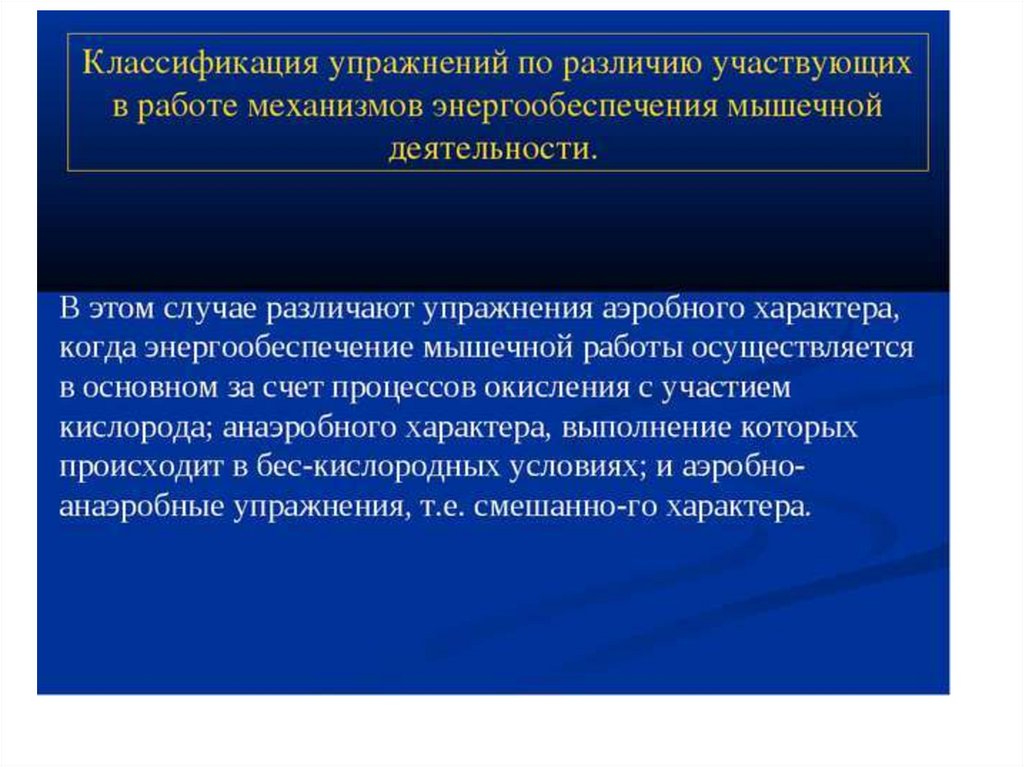 Классификация упражнений по различию участвующих в работе механизмов энергообеспечения мышечной деятельности.

В этом случае различают упражнения аэробного характера, когда энергообеспечение мышечной работы осуществляется в основном за счет процессов окисления с участием кислорода; анаэробного характера, выполнение которых происходит в бес-кислородных условиях; и аэробно-анаэробные упражнения, т.е. смешанно-го характера.